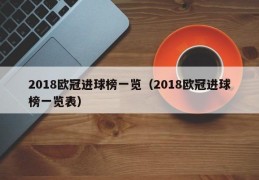 2018欧冠进球榜一览（2018欧冠进球榜一览表）